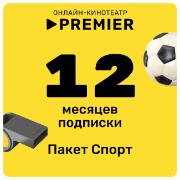 ОНЛАЙН-КИНОТЕАТР
PREMIER

12

месяцев
подписки

Пакет Спорт